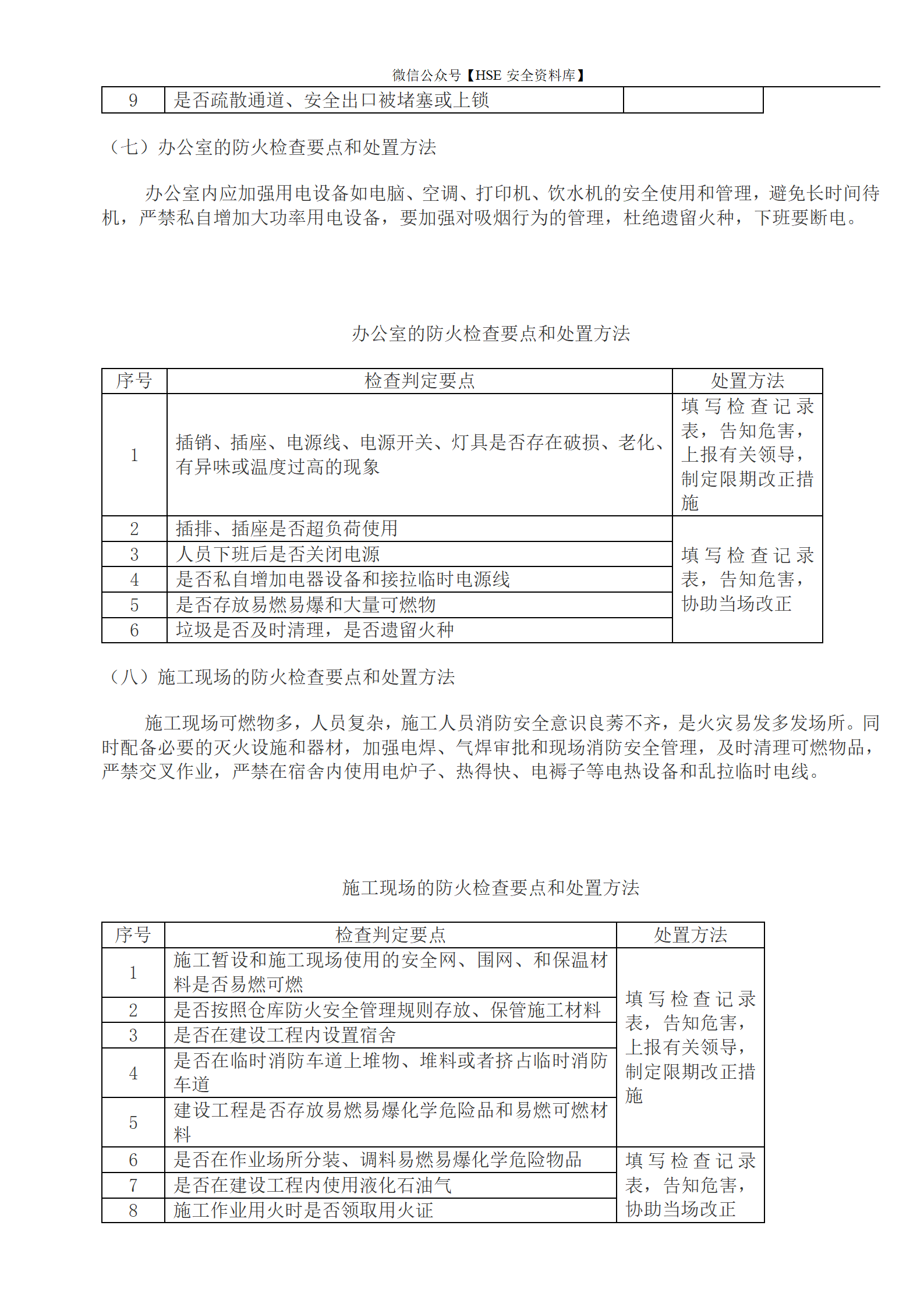 微信公众号【HSE 安全资料库】

| 9 | 是否疏散通道、安全出口被堵塞或上锁 | |
|---|---|---|

（七）办公室的防火检查要点和处置方法

办公室内应加强用电设备如电脑、空调、打印机、饮水机的安全使用和管理，避免长时间待机，严禁私自增加大功率用电设备，要加强对吸烟行为的管理，杜绝遗留火种，下班要断电。

办公室的防火检查要点和处置方法

| 序号 | 检查判定要点 | 处置方法 |
|---|---|---|
| 1 | 插销、插座、电源线、电源开关、灯具是否存在破损、老化、有异味或温度过高的现象 | 填写检查记录表，告知危害，上报有关领导，制定限期改正措施 |
| 2 | 插排、插座是否超负荷使用 | 填写检查记录表，告知危害，协助当场改正 |
| 3 | 人员下班后是否关闭电源 | |
| 4 | 是否私自增加电器设备和接拉临时电源线 | |
| 5 | 是否存放易燃易爆和大量可燃物 | |
| 6 | 垃圾是否及时清理，是否遗留火种 | |

（八）施工现场的防火检查要点和处置方法

施工现场可燃物多，人员复杂，施工人员消防安全意识良莠不齐，是火灾易发多发场所。同时配备必要的灭火设施和器材，加强电焊、气焊审批和现场消防安全管理，及时清理可燃物品，严禁交叉作业，严禁在宿舍内使用电炉子、热得快、电褥子等电热设备和乱拉临时电线。

施工现场的防火检查要点和处置方法

| 序号 | 检查判定要点 | 处置方法 |
|---|---|---|
| 1 | 施工暂设和施工现场使用的安全网、围网、和保温材料是否易燃可燃 | 填写检查记录表，告知危害，上报有关领导，制定限期改正措施 |
| 2 | 是否按照仓库防火安全管理规则存放、保管施工材料 | |
| 3 | 是否在建设工程内设置宿舍 | |
| 4 | 是否在临时消防车道上堆物、堆料或者挤占临时消防车道 | |
| 5 | 建设工程是否存放易燃易爆化学危险品和易燃可燃材料 | |
| 6 | 是否在作业场所分装、调料易燃易爆化学危险物品 | 填写检查记录表，告知危害，协助当场改正 |
| 7 | 是否在建设工程内使用液化石油气 | |
| 8 | 施工作业用火时是否领取用火证 | |